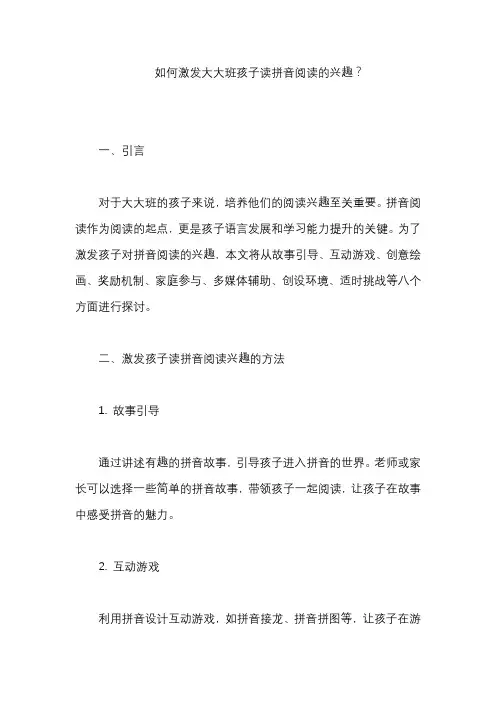 如何激发大大班孩子读拼音阅读的兴趣？

一、引言

对于大大班的孩子来说，培养他们的阅读兴趣至关重要。拼音阅读作为阅读的起点，更是孩子语言发展和学习能力提升的关键。为了激发孩子对拼音阅读的兴趣，本文将从故事引导、互动游戏、创意绘画、奖励机制、家庭参与、多媒体辅助、创设环境、适时挑战等八个方面进行探讨。

二、激发孩子读拼音阅读兴趣的方法

1. 故事引导

通过讲述有趣的拼音故事，引导孩子进入拼音的世界。老师或家长可以选择一些简单的拼音故事，带领孩子一起阅读，让孩子在故事中感受拼音的魅力。

2. 互动游戏

利用拼音设计互动游戏，如拼音接龙、拼音拼图等，让孩子在游